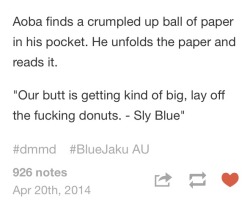 Aoba finds a crumpled up ball of paper in his pocket. He unfolds the paper and reads it.

"Our butt is getting kind of big, lay off the fucking donuts. - Sly Blue"

#dmmd #BlueJaku AU

926 notes
Apr 20th, 2014